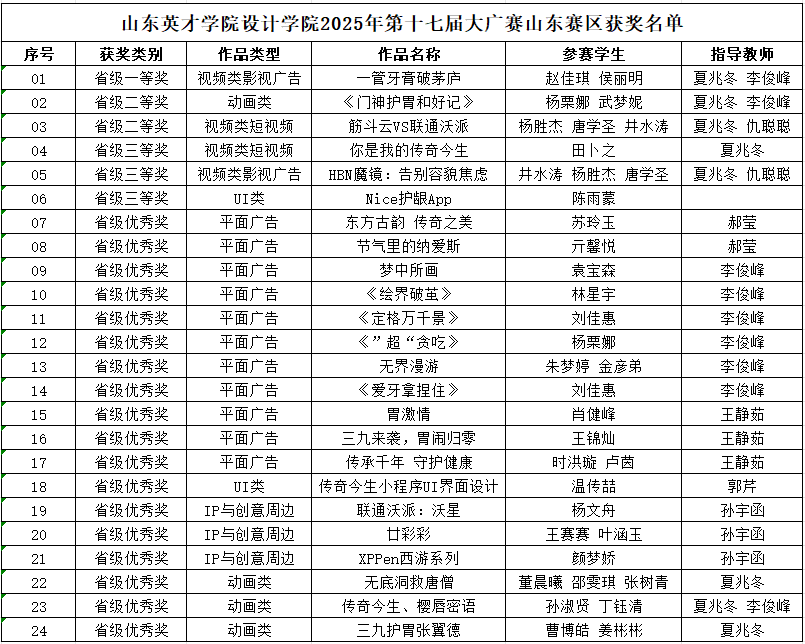 山东英才学院设计学院2025年第十七届大广赛山东赛区获奖名单

| 序号 | 获奖类别 | 作品类型 | 作品名称 | 参赛学生 | 指导教师 |
|---|---|---|---|---|---|
| 01 | 省级一等奖 | 视频类影视广告 | 一管牙膏破茅庐 | 赵佳琪 侯丽明 | 夏兆冬 李俊峰 |
| 02 | 省级二等奖 | 动画类 | 《门神护胃和好记》 | 杨栗娜 武梦妮 | 夏兆冬 李俊峰 |
| 03 | 省级二等奖 | 视频类短视频 | 筋斗云VS联通沃派 | 杨胜杰 唐学圣 井水涛 | 夏兆冬 仇聪聪 |
| 04 | 省级三等奖 | 视频类短视频 | 你是我的传奇今生 | 田卜之 | 夏兆冬 |
| 05 | 省级三等奖 | 视频类影视广告 | HBN魔镜：告别容貌焦虑 | 井水涛 杨胜杰 唐学圣 | 夏兆冬 仇聪聪 |
| 06 | 省级三等奖 | UI类 | Nice护眼App | 陈雨蒙 | |
| 07 | 省级优秀奖 | 平面广告 | 东方古韵 传奇之美 | 苏玲玉 | 郝莹 |
| 08 | 省级优秀奖 | 平面广告 | 节气里的纳爱斯 | 亓馨悦 | 郝莹 |
| 09 | 省级优秀奖 | 平面广告 | 梦中所画 | 袁宝森 | 李俊峰 |
| 10 | 省级优秀奖 | 平面广告 | 《绘界破茧》 | 林星宇 | 李俊峰 |
| 11 | 省级优秀奖 | 平面广告 | 《定格万千景》 | 刘佳惠 | 李俊峰 |
| 12 | 省级优秀奖 | 平面广告 | 《”超“贪吃》 | 杨栗娜 | 李俊峰 |
| 13 | 省级优秀奖 | 平面广告 | 无界漫游 | 朱梦婷 金彦弟 | 李俊峰 |
| 14 | 省级优秀奖 | 平面广告 | 《爱牙拿捏住》 | 刘佳惠 | 李俊峰 |
| 15 | 省级优秀奖 | 平面广告 | 胃激情 | 肖健峰 | 王静茹 |
| 16 | 省级优秀奖 | 平面广告 | 三九来袭，胃闹归零 | 王锦灿 | 王静茹 |
| 17 | 省级优秀奖 | 平面广告 | 传承千年 守护健康 | 时洪璇 卢茵 | 王静茹 |
| 18 | 省级优秀奖 | UI类 | 传奇今生小程序UI界面设计 | 温传喆 | 郭芹 |
| 19 | 省级优秀奖 | IP与创意周边 | 联通沃派：沃星 | 杨文舟 | 孙宇函 |
| 20 | 省级优秀奖 | IP与创意周边 | 廿彩彩 | 王赛赛 叶涵玉 | 孙宇函 |
| 21 | 省级优秀奖 | IP与创意周边 | XPPen西游系列 | 颜梦娇 | 孙宇函 |
| 22 | 省级优秀奖 | 动画类 | 无底洞救唐僧 | 董晨曦 邵雯琪 张树青 | 夏兆冬 |
| 23 | 省级优秀奖 | 动画类 | 传奇今生、樱唇密语 | 孙淑贤 丁钰清 | 夏兆冬 李俊峰 |
| 24 | 省级优秀奖 | 动画类 | 三九护胃张翼德 | 曹博皓 姜彬彬 | 夏兆冬 |